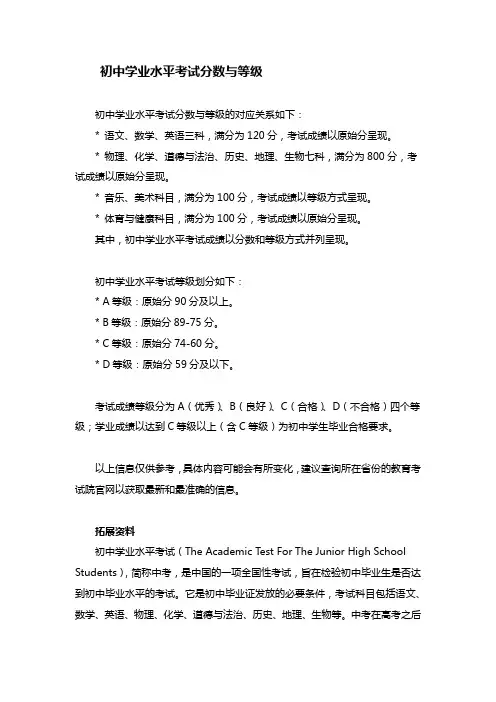 初中学业水平考试分数与等级

初中学业水平考试分数与等级的对应关系如下：
* 语文、数学、英语三科，满分为 120 分，考试成绩以原始分呈现。
* 物理、化学、道德与法治、历史、地理、生物七科，满分为 800 分，考试成绩以原始分呈现。
* 音乐、美术科目，满分为 100 分，考试成绩以等级方式呈现。
* 体育与健康科目，满分为 100 分，考试成绩以原始分呈现。
其中，初中学业水平考试成绩以分数和等级方式并列呈现。

初中学业水平考试等级划分如下：
* A 等级：原始分 90 分及以上。
* B 等级：原始分 89-75 分。
* C 等级：原始分 74-60 分。
* D 等级：原始分 59 分及以下。

考试成绩等级分为 A（优秀）、B（良好）、C（合格）、D（不合格）四个等级；学业成绩以达到 C 等级以上（含 C 等级）为初中学生毕业合格要求。

以上信息仅供参考，具体内容可能会有所变化，建议查询所在省份的教育考试院官网以获取最新和最准确的信息。

拓展资料
初中学业水平考试（The Academic Test For The Junior High School Students），简称中考，是中国的一项全国性考试，旨在检验初中毕业生是否达到初中毕业水平的考试。它是初中毕业证发放的必要条件，考试科目包括语文、数学、英语、物理、化学、道德与法治、历史、地理、生物等。中考在高考之后